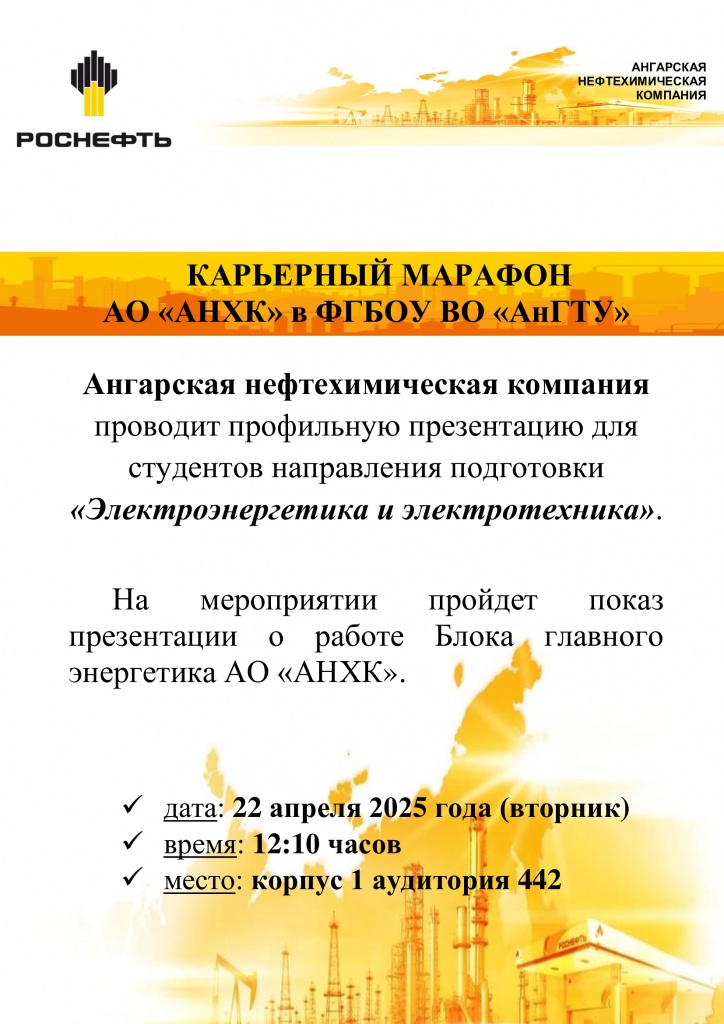 РОСНЕФТЬ

АНГАРСКАЯ
НЕФТЕХИМИЧЕСКАЯ
КОМПАНИЯ

КАРЬЕРНЫЙ МАРАФОН
АО «АНХК» в ФГБОУ ВО «АнГТУ»

Ангарская нефтехимическая компания проводит профильную презентацию для студентов направления подготовки «Электроэнергетика и электротехника».

На мероприятии пройдет показ презентации о работе Блока главного энергетика АО «АНХК».

✓ дата: 22 апреля 2025 года (вторник)
✓ время: 12:10 часов
✓ место: корпус 1 аудитория 442

РОСНЕФТЬ